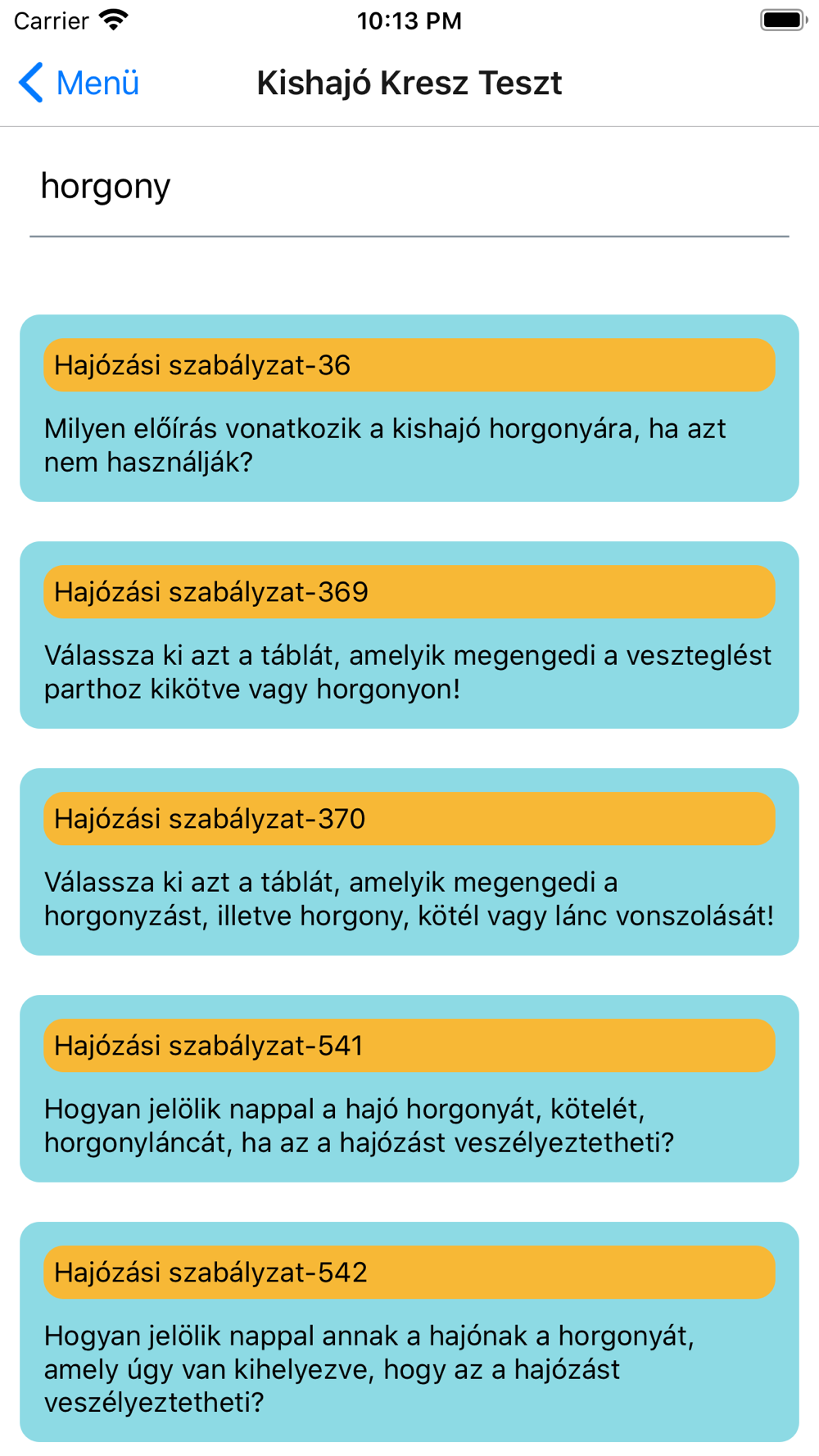 Carrier 10:13 PM

Menü Kishajó Kresz Teszt

horgony

Hajózási szabályzat-36

Milyen előírás vonatkozik a kishajó horgonyára, ha azt nem használják?

Hajózási szabályzat-369

Válassza ki azt a táblát, amelyik megengedi a veszteglést parthoz kikötve vagy horgonyon!

Hajózási szabályzat-370

Válassza ki azt a táblát, amelyik megengedi a horgonyzást, illetve horgony, kötél vagy lánc vonszolását!

Hajózási szabályzat-541

Hogyan jelölik nappal a hajó horgonyát, kötelét, horgonyláncát, ha az a hajózást veszélyeztetheti?

Hajózási szabályzat-542

Hogyan jelölik nappal annak a hajónak a horgonyát, amely úgy van kihelyezve, hogy az a hajózást veszélyeztetheti?